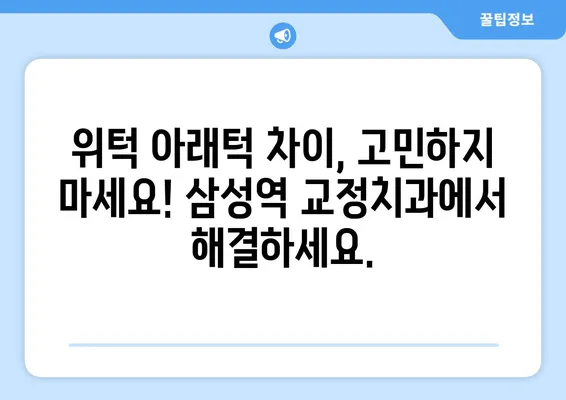 꿀팁정보

위턱 아래턱 차이, 고민하지 마세요! 삼성역 교정치과에서 해결하세요.